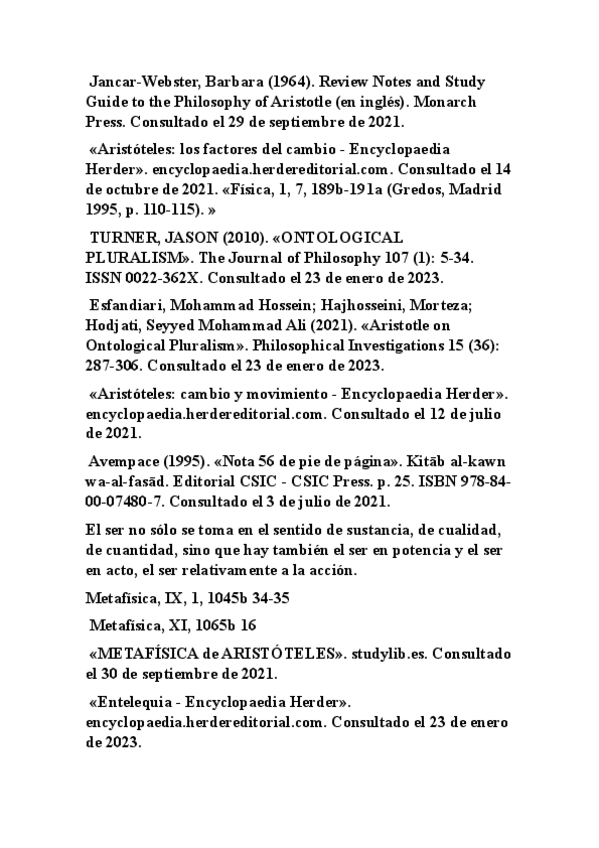 Jancar-Webster, Barbara (1964). Review Notes and Study Guide to the Philosophy of Aristotle (en inglés). Monarch Press. Consultado el 29 de septiembre de 2021.

«Aristóteles: los factores del cambio - Encyclopaedia Herder». encyclopaedia.herdereditorial.com. Consultado el 14 de octubre de 2021. «Física, 1, 7, 189b-191a (Gredos, Madrid 1995, p. 110-115). »

TURNER, JASON (2010). «ONTOLOGICAL PLURALISM». The Journal of Philosophy 107 (1): 5-34. ISSN 0022-362X. Consultado el 23 de enero de 2023.

Esfandiari, Mohammad Hossein; Hajhosseini, Morteza; Hodjati, Seyyed Mohammad Ali (2021). «Aristotle on Ontological Pluralism». Philosophical Investigations 15 (36): 287-306. Consultado el 23 de enero de 2023.

«Aristóteles: cambio y movimiento - Encyclopaedia Herder». encyclopaedia.herdereditorial.com. Consultado el 12 de julio de 2021.

Avempace (1995). «Nota 56 de pie de página». Kitāb al-kawn wa-al-fasād. Editorial CSIC - CSIC Press. p. 25. ISBN 978-84-00-07480-7. Consultado el 3 de julio de 2021.

El ser no sólo se toma en el sentido de sustancia, de cualidad, de cuantidad, sino que hay también el ser en potencia y el ser en acto, el ser relativamente a la acción.

Metafísica, IX, 1, 1045b 34-35

Metafísica, XI, 1065b 16

«METAFÍSICA de ARISTÓTELES». studylib.es. Consultado el 30 de septiembre de 2021.

«Entelequia - Encyclopaedia Herder». encyclopaedia.herdereditorial.com. Consultado el 23 de enero de 2023.